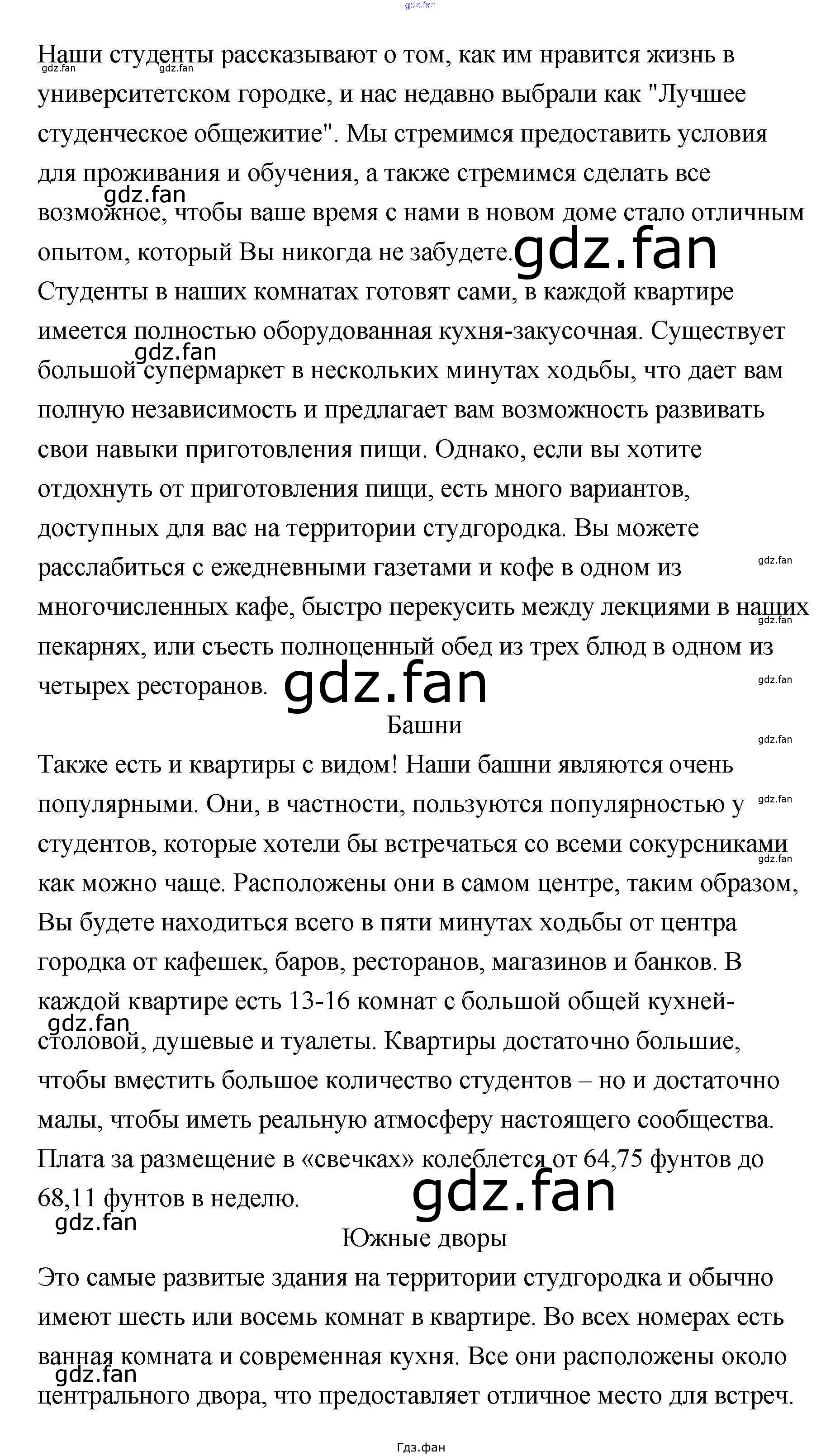 gdz.fan

Наши студенты рассказывают о том, как им нравится жизнь в университетском городке, и нас недавно выбрали как "Лучшее студенческое общежитие". Мы стремимся предоставить условия для проживания и обучения, а также стремимся сделать все возможное, чтобы ваше время с нами в новом доме стало отличным опытом, который Вы никогда не забудете.
Студенты в наших комнатах готовят сами, в каждой квартире имеется полностью оборудованная кухня-закусочная. Существует большой супермаркет в нескольких минутах ходьбы, что дает вам полную независимость и предлагает вам возможность развивать свои навыки приготовления пищи. Однако, если вы хотите отдохнуть от приготовления пищи, есть много вариантов, доступных для вас на территории студгородка. Вы можете расслабиться с ежедневными газетами и кофе в одном из многочисленных кафе, быстро перекусить между лекциями в наших пекарнях, или съесть полноценный обед из трех блюд в одном из четырех ресторанов.

Башни

Также есть и квартиры с видом! Наши башни являются очень популярными. Они, в частности, пользуются популярностью у студентов, которые хотели бы встречаться со всеми сокурсниками как можно чаще. Расположены они в самом центре, таким образом, Вы будете находиться всего в пяти минутах ходьбы от центра городка от кафешек, баров, ресторанов, магазинов и банков. В каждой квартире есть 13-16 комнат с большой общей кухней-столовой, душевые и туалеты. Квартиры достаточно большие, чтобы вместить большое количество студентов – но и достаточно малы, чтобы иметь реальную атмосферу настоящего сообщества. Плата за размещение в «свечках» колеблется от 64,75 фунтов до 68,11 фунтов в неделю.

Южные дворы

Это самые развитые здания на территории студгородка и обычно имеют шесть или восемь комнат в квартире. Во всех номерах есть ванная комната и современная кухня. Все они расположены около центрального двора, что предоставляет отличное место для встреч.

Гдз.фан